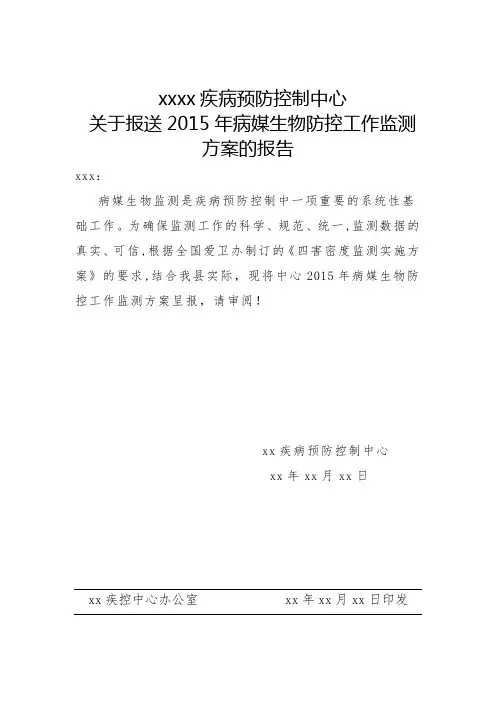 xxxx 疾病预防控制中心
关于报送 2015 年病媒生物防控工作监测方案的报告

xxx：

病媒生物监测是疾病预防控制中一项重要的系统性基础工作。为确保监测工作的科学、规范、统一，监测数据的真实、可信，根据全国爱卫办制订的《四害密度监测实施方案》的要求，结合我县实际，现将中心 2015 年病媒生物防控工作监测方案呈报，请审阅！

xx 疾病预防控制中心
xx 年 xx 月 xx 日

xx 疾控中心办公室　　xx 年 xx 月 xx 日印发